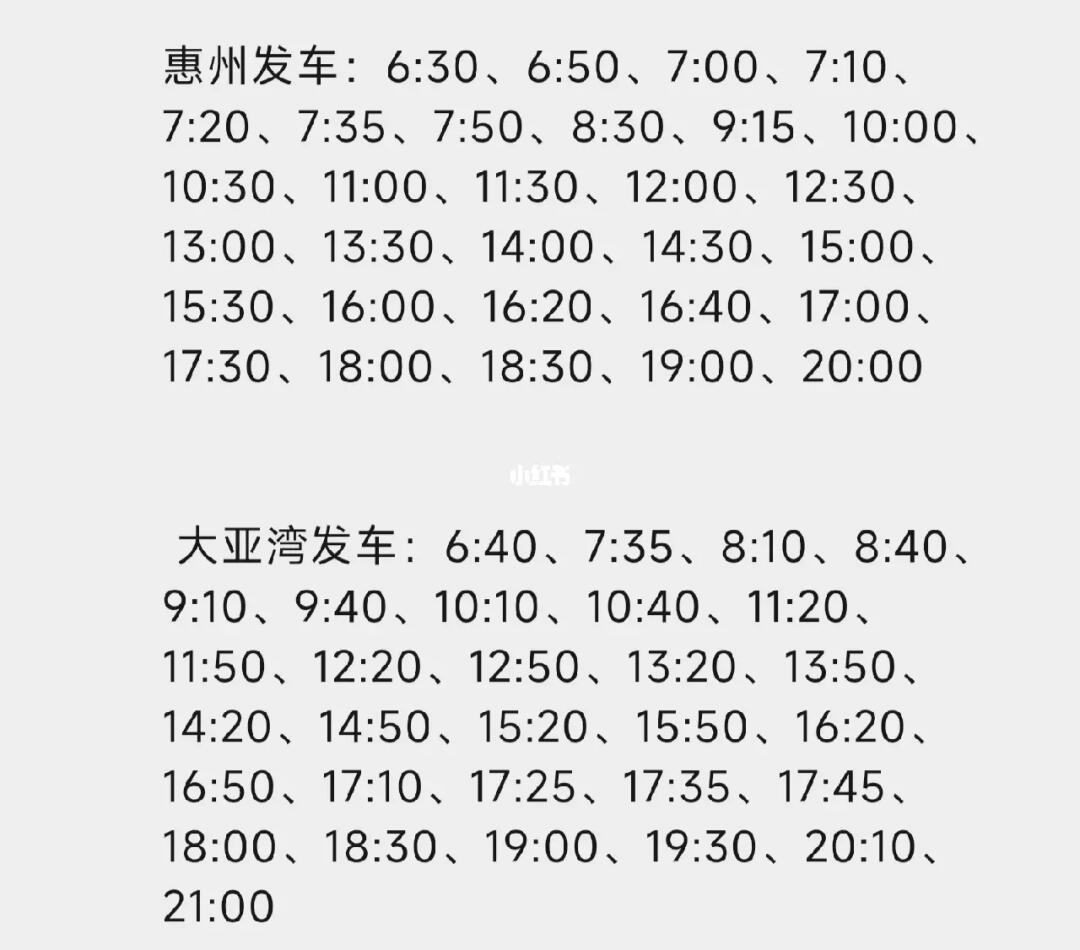 惠州发车：6:30、6:50、7:00、7:10、7:20、7:35、7:50、8:30、9:15、10:00、10:30、11:00、11:30、12:00、12:30、13:00、13:30、14:00、14:30、15:00、15:30、16:00、16:20、16:40、17:00、17:30、18:00、18:30、19:00、20:00

小红书

大亚湾发车：6:40、7:35、8:10、8:40、9:10、9:40、10:10、10:40、11:20、11:50、12:20、12:50、13:20、13:50、14:20、14:50、15:20、15:50、16:20、16:50、17:10、17:25、17:35、17:45、18:00、18:30、19:00、19:30、20:10、21:00